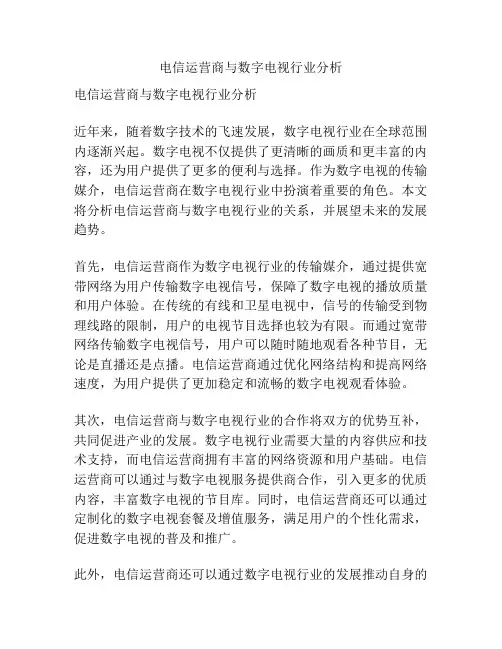 电信运营商与数字电视行业分析

电信运营商与数字电视行业分析

近年来，随着数字技术的飞速发展，数字电视行业在全球范围内逐渐兴起。数字电视不仅提供了更清晰的画质和更丰富的内容，还为用户提供了更多的便利与选择。作为数字电视的传输媒介，电信运营商在数字电视行业中扮演着重要的角色。本文将分析电信运营商与数字电视行业的关系，并展望未来的发展趋势。

首先，电信运营商作为数字电视行业的传输媒介，通过提供宽带网络为用户传输数字电视信号，保障了数字电视的播放质量和用户体验。在传统的有线和卫星电视中，信号的传输受到物理线路的限制，用户的电视节目选择也较为有限。而通过宽带网络传输数字电视信号，用户可以随时随地观看各种节目，无论是直播还是点播。电信运营商通过优化网络结构和提高网络速度，为用户提供了更加稳定和流畅的数字电视观看体验。

其次，电信运营商与数字电视行业的合作将双方的优势互补，共同促进产业的发展。数字电视行业需要大量的内容供应和技术支持，而电信运营商拥有丰富的网络资源和用户基础。电信运营商可以通过与数字电视服务提供商合作，引入更多的优质内容，丰富数字电视的节目库。同时，电信运营商还可以通过定制化的数字电视套餐及增值服务，满足用户的个性化需求，促进数字电视的普及和推广。

此外，电信运营商还可以通过数字电视行业的发展推动自身的